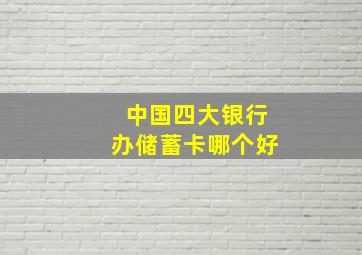 中国四大银行
办储蓄卡哪个好